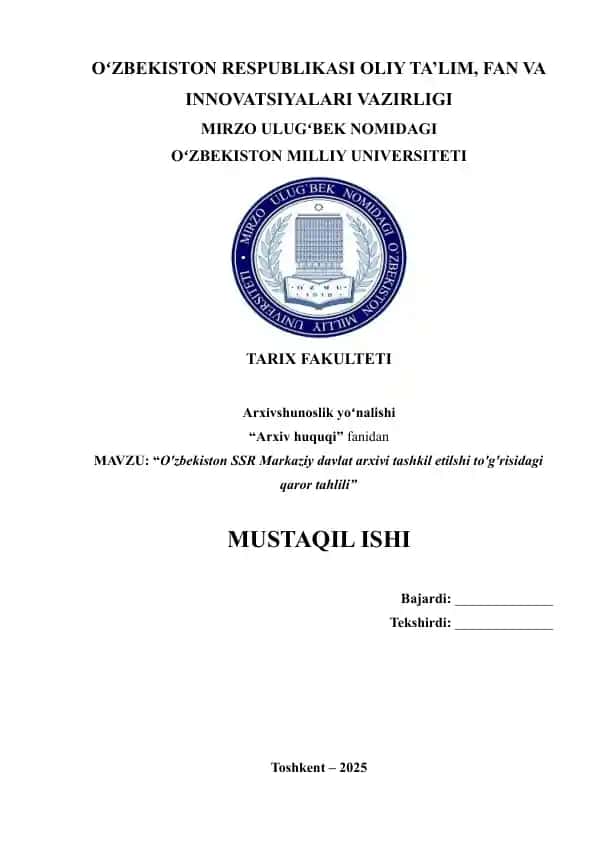 O‘ZBEKISTON RESPUBLIKASI OLIY TA’LIM, FAN VA INNOVATSIYALARI VAZIRLIGI

MIRZO ULUG‘BEK NOMIDAGI

O‘ZBEKISTON MILLIY UNIVERSITETI

MIRZO ULUG'BEK NOMIDAGI O'ZBEKISTON MILLIY UNIVERSITETI

O'ZMU 1918

TARIX FAKULTETI

Arxivshunoslik yo‘nalishi

“Arxiv huquqi” fanidan

MAVZU: “O'zbekiston SSR Markaziy davlat arxivi tashkil etilshi to'g'risidagi qaror tahlili”

MUSTAQIL ISHI

Bajardi: ______________

Tekshirdi: ______________

Toshkent – 2025